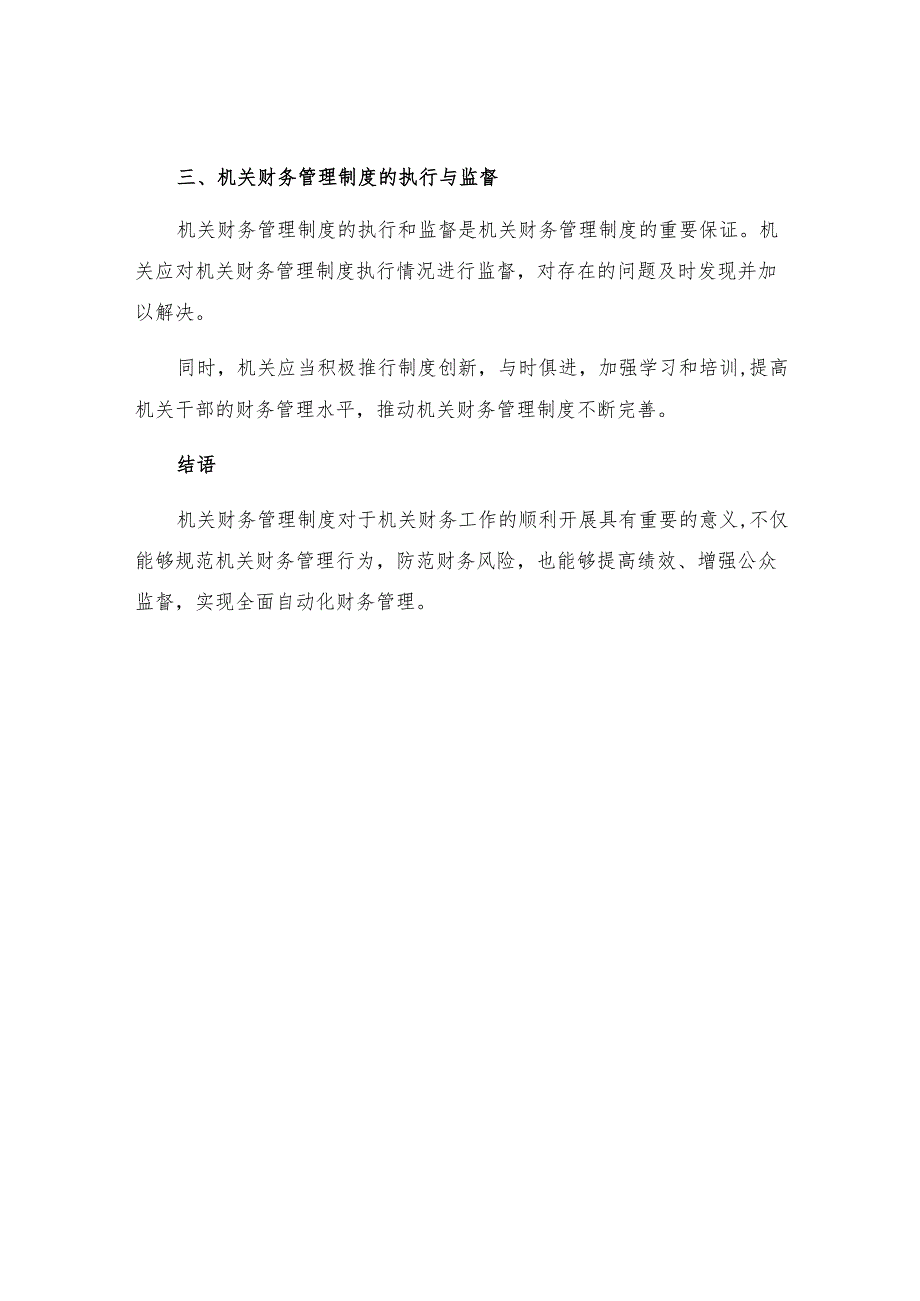 三、机关财务管理制度的执行与监督

机关财务管理制度的执行和监督是机关财务管理制度的重要保证。机关应对机关财务管理制度执行情况进行监督，对存在的问题及时发现并加以解决。

同时，机关应当积极推行制度创新，与时俱进，加强学习和培训,提高机关干部的财务管理水平，推动机关财务管理制度不断完善。

结语

机关财务管理制度对于机关财务工作的顺利开展具有重要的意义,不仅能够规范机关财务管理行为，防范财务风险，也能够提高绩效、增强公众监督，实现全面自动化财务管理。